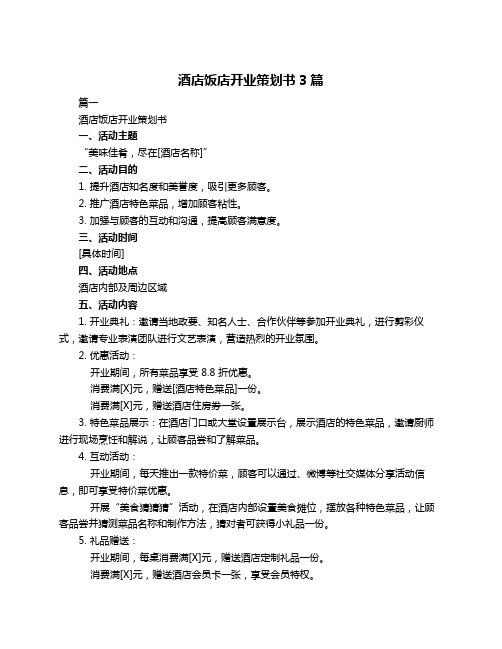 酒店饭店开业策划书 3 篇

篇一

酒店饭店开业策划书

一、活动主题

“美味佳肴，尽在[酒店名称]”

二、活动目的

1. 提升酒店知名度和美誉度，吸引更多顾客。

2. 推广酒店特色菜品，增加顾客粘性。

3. 加强与顾客的互动和沟通，提高顾客满意度。

三、活动时间

[具体时间]

四、活动地点

酒店内部及周边区域

五、活动内容

1. 开业典礼：邀请当地政要、知名人士、合作伙伴等参加开业典礼，进行剪彩仪式，邀请专业表演团队进行文艺表演，营造热烈的开业氛围。

2. 优惠活动：

开业期间，所有菜品享受 8.8 折优惠。

消费满[X]元，赠送[酒店特色菜品]一份。

消费满[X]元，赠送酒店住房券一张。

3. 特色菜品展示：在酒店门口或大堂设置展示台，展示酒店的特色菜品，邀请厨师进行现场烹饪和解说，让顾客品尝和了解菜品。

4. 互动活动：

开业期间，每天推出一款特价菜，顾客可以通过、微博等社交媒体分享活动信息，即可享受特价菜优惠。

开展“美食猜猜猜”活动，在酒店内部设置美食摊位，摆放各种特色菜品，让顾客品尝并猜测菜品名称和制作方法，猜对者可获得小礼品一份。

5. 礼品赠送：

开业期间，每桌消费满[X]元，赠送酒店定制礼品一份。

消费满[X]元，赠送酒店会员卡一张，享受会员特权。